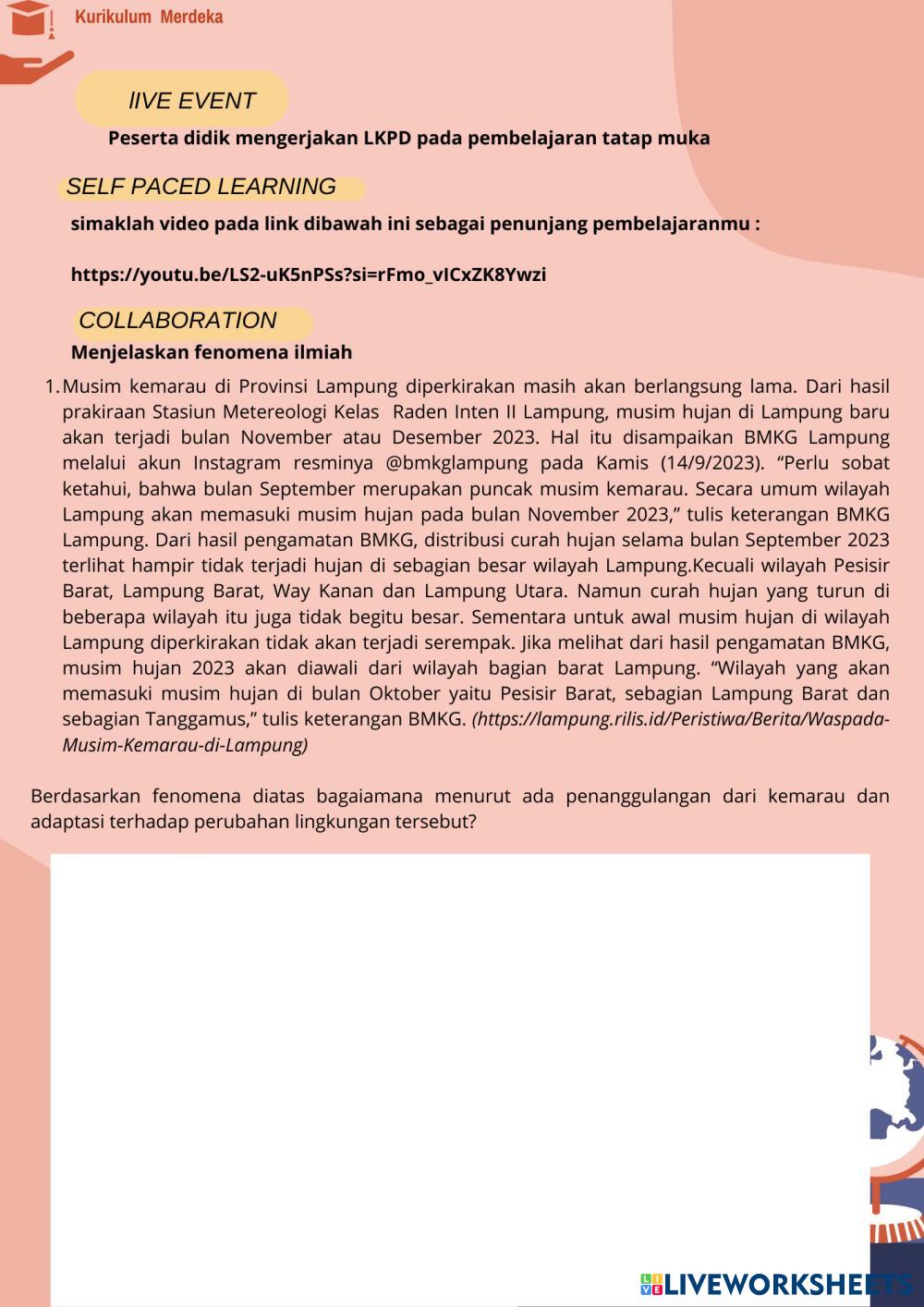 Kurikulum Merdeka

lIVE EVENT

Peserta didik mengerjakan LKPD pada pembelajaran tatap muka

SELF PACED LEARNING

simaklah video pada link dibawah ini sebagai penunjang pembelajaranmu :

https://youtu.be/LS2-uK5nPSs?si=rFmo_vICxZK8Ywzi

COLLABORATION

Menjelaskan fenomena ilmiah

1. Musim kemarau di Provinsi Lampung diperkirakan masih akan berlangsung lama. Dari hasil prakiraan Stasiun Metereologi Kelas Raden Inten II Lampung, musim hujan di Lampung baru akan terjadi bulan November atau Desember 2023. Hal itu disampaikan BMKG Lampung melalui akun Instagram resminya @bmkglampung pada Kamis (14/9/2023). “Perlu sobat ketahui, bahwa bulan September merupakan puncak musim kemarau. Secara umum wilayah Lampung akan memasuki musim hujan pada bulan November 2023,” tulis keterangan BMKG Lampung. Dari hasil pengamatan BMKG, distribusi curah hujan selama bulan September 2023 terlihat hampir tidak terjadi hujan di sebagian besar wilayah Lampung.Kecuali wilayah Pesisir Barat, Lampung Barat, Way Kanan dan Lampung Utara. Namun curah hujan yang turun di beberapa wilayah itu juga tidak begitu besar. Sementara untuk awal musim hujan di wilayah Lampung diperkirakan tidak akan terjadi serempak. Jika melihat dari hasil pengamatan BMKG, musim hujan 2023 akan diawali dari wilayah bagian barat Lampung. “Wilayah yang akan memasuki musim hujan di bulan Oktober yaitu Pesisir Barat, sebagian Lampung Barat dan sebagian Tanggamus,” tulis keterangan BMKG. (https://lampung.rilis.id/Peristiwa/Berita/Waspada-Musim-Kemarau-di-Lampung)

Berdasarkan fenomena diatas bagaiamana menurut ada penanggulangan dari kemarau dan adaptasi terhadap perubahan lingkungan tersebut?

LIVEWORKSHEETS